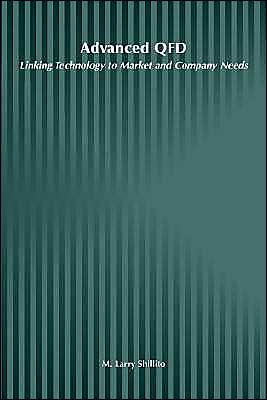 Advanced QFD
Linking Technology to Market and Company Needs

M. Larry Shillito